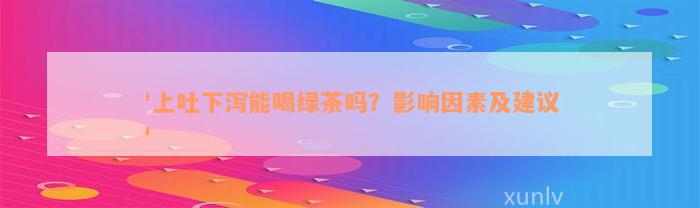 上吐下泻能喝绿茶吗？影响因素及建议

xunlv